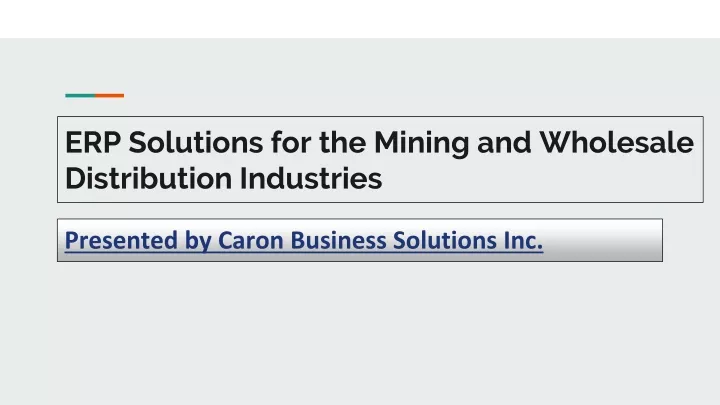 ERP Solutions for the Mining and Wholesale Distribution Industries

Presented by Caron Business Solutions Inc.